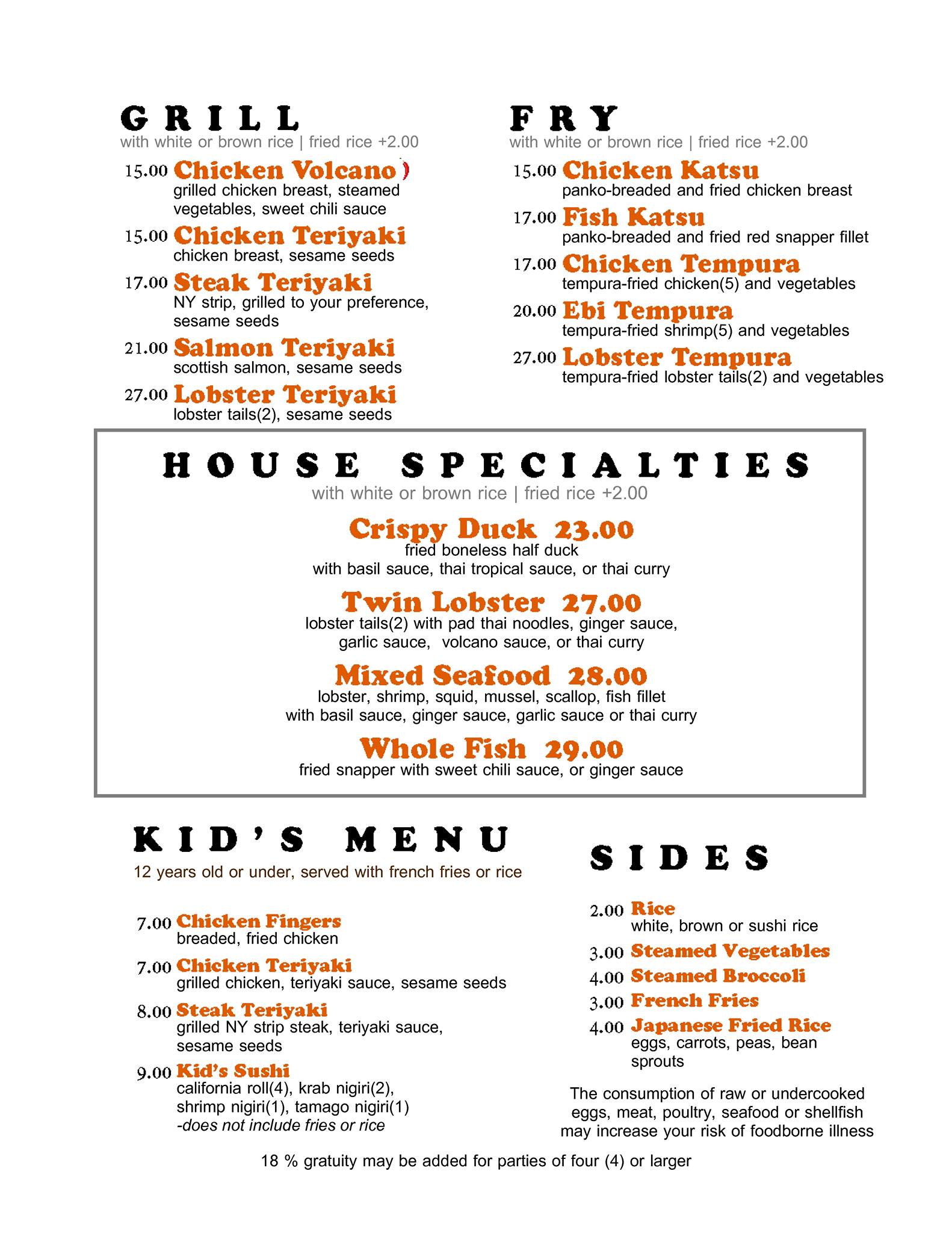 GRILL
with white or brown rice | fried rice +2.00

15.00 Chicken Volcano
grilled chicken breast, steamed vegetables, sweet chili sauce

15.00 Chicken Teriyaki
chicken breast, sesame seeds

17.00 Steak Teriyaki
NY strip, grilled to your preference, sesame seeds

21.00 Salmon Teriyaki
scottish salmon, sesame seeds

27.00 Lobster Teriyaki
lobster tails(2), sesame seeds

FRY
with white or brown rice | fried rice +2.00

15.00 Chicken Katsu
panko-breaded and fried chicken breast

17.00 Fish Katsu
panko-breaded and fried red snapper fillet

17.00 Chicken Tempura
tempura-fried chicken(5) and vegetables

20.00 Ebi Tempura
tempura-fried shrimp(5) and vegetables

27.00 Lobster Tempura
tempura-fried lobster tails(2) and vegetables

HOUSE SPECIALTIES
with white or brown rice | fried rice +2.00

Crispy Duck 23.00
fried boneless half duck
with basil sauce, thai tropical sauce, or thai curry

Twin Lobster 27.00
lobster tails(2) with pad thai noodles, ginger sauce, garlic sauce, volcano sauce, or thai curry

Mixed Seafood 28.00
lobster, shrimp, squid, mussel, scallop, fish fillet
with basil sauce, ginger sauce, garlic sauce or thai curry

Whole Fish 29.00
fried snapper with sweet chili sauce, or ginger sauce

KID'S MENU
12 years old or under, served with french fries or rice

7.00 Chicken Fingers
breaded, fried chicken

7.00 Chicken Teriyaki
grilled chicken, teriyaki sauce, sesame seeds

8.00 Steak Teriyaki
grilled NY strip steak, teriyaki sauce, sesame seeds

9.00 Kid's Sushi
california roll(4), krab nigiri(2), shrimp nigiri(1), tamago nigiri(1)
-does not include fries or rice

SIDES

2.00 Rice
white, brown or sushi rice

3.00 Steamed Vegetables

4.00 Steamed Broccoli

3.00 French Fries

4.00 Japanese Fried Rice
eggs, carrots, peas, bean sprouts

The consumption of raw or undercooked eggs, meat, poultry, seafood or shellfish may increase your risk of foodborne illness

18 % gratuity may be added for parties of four (4) or larger